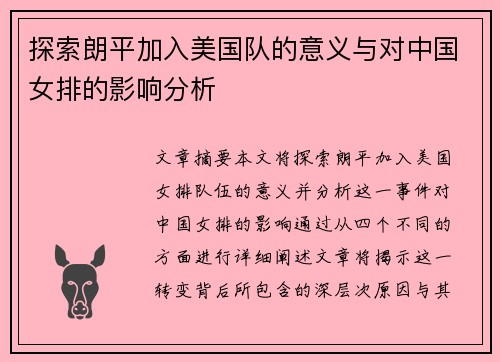 探索朗平加入美国队的意义与对中国女排的影响分析

文章摘要本文将探索朗平加入美国女排队伍的意义并分析这一事件对中国女排的影响通过从四个不同的方面进行详细阐述文章将揭示这一转变背后所包含的深层次原因与其